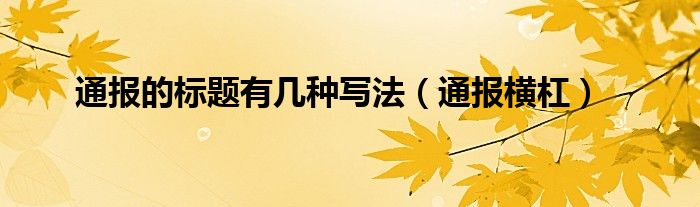 通报的标题有几种写法（通报横杠）